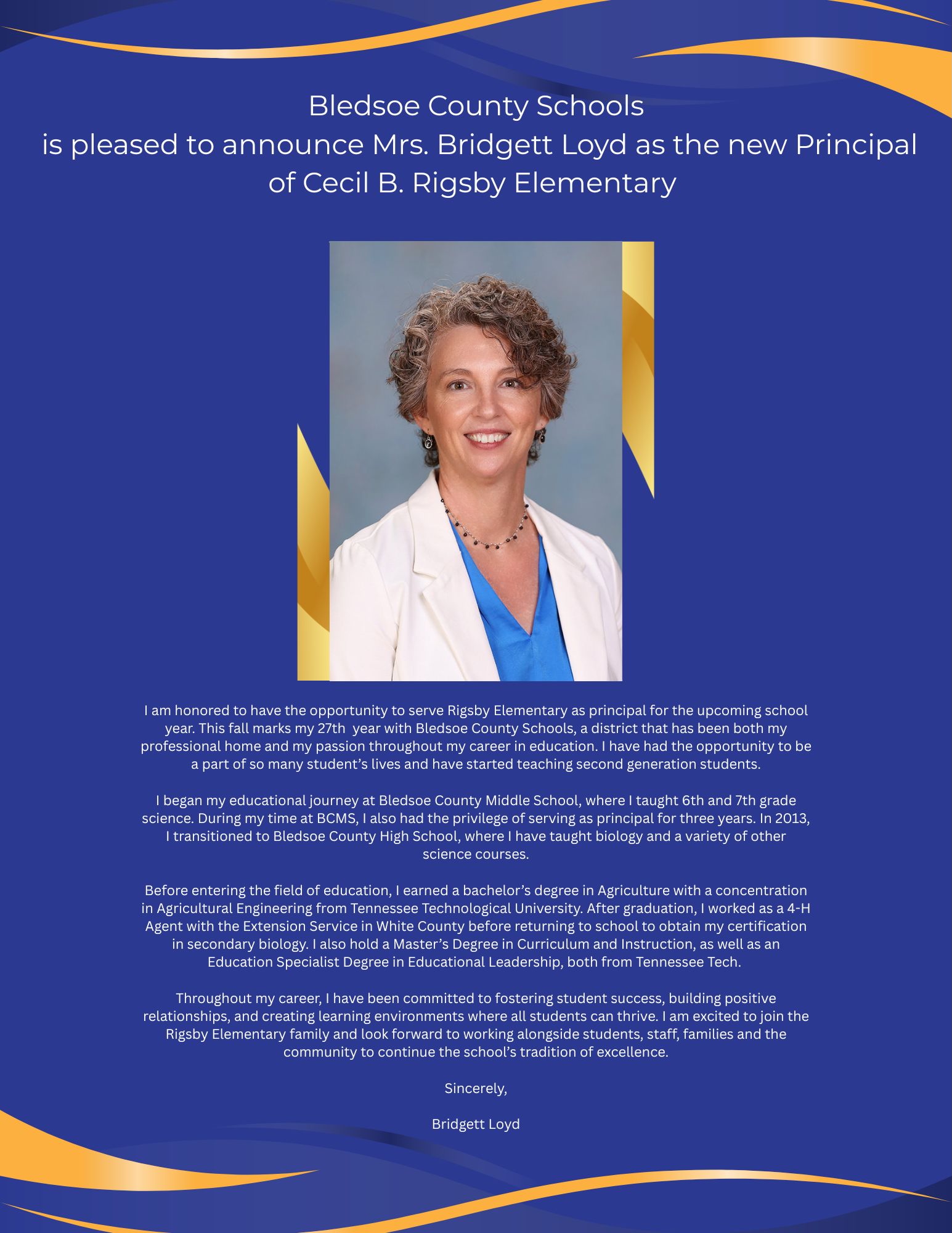 Bledsoe County Schools
is pleased to announce Mrs. Bridgett Loyd as the new Principal
of Cecil B. Rigsby Elementary

I am honored to have the opportunity to serve Rigsby Elementary as principal for the upcoming school year. This fall marks my 27th year with Bledsoe County Schools, a district that has been both my professional home and my passion throughout my career in education. I have had the opportunity to be a part of so many student's lives and have started teaching second generation students.

I began my educational journey at Bledsoe County Middle School, where I taught 6th and 7th grade science. During my time at BCMS, I also had the privilege of serving as principal for three years. In 2013, I transitioned to Bledsoe County High School, where I have taught biology and a variety of other science courses.

Before entering the field of education, I earned a bachelor's degree in Agriculture with a concentration in Agricultural Engineering from Tennessee Technological University. After graduation, I worked as a 4-H Agent with the Extension Service in White County before returning to school to obtain my certification in secondary biology. I also hold a Master's Degree in Curriculum and Instruction, as well as an Education Specialist Degree in Educational Leadership, both from Tennessee Tech.

Throughout my career, I have been committed to fostering student success, building positive relationships, and creating learning environments where all students can thrive. I am excited to join the Rigsby Elementary family and look forward to working alongside students, staff, families and the community to continue the school's tradition of excellence.

Sincerely,

Bridgett Loyd